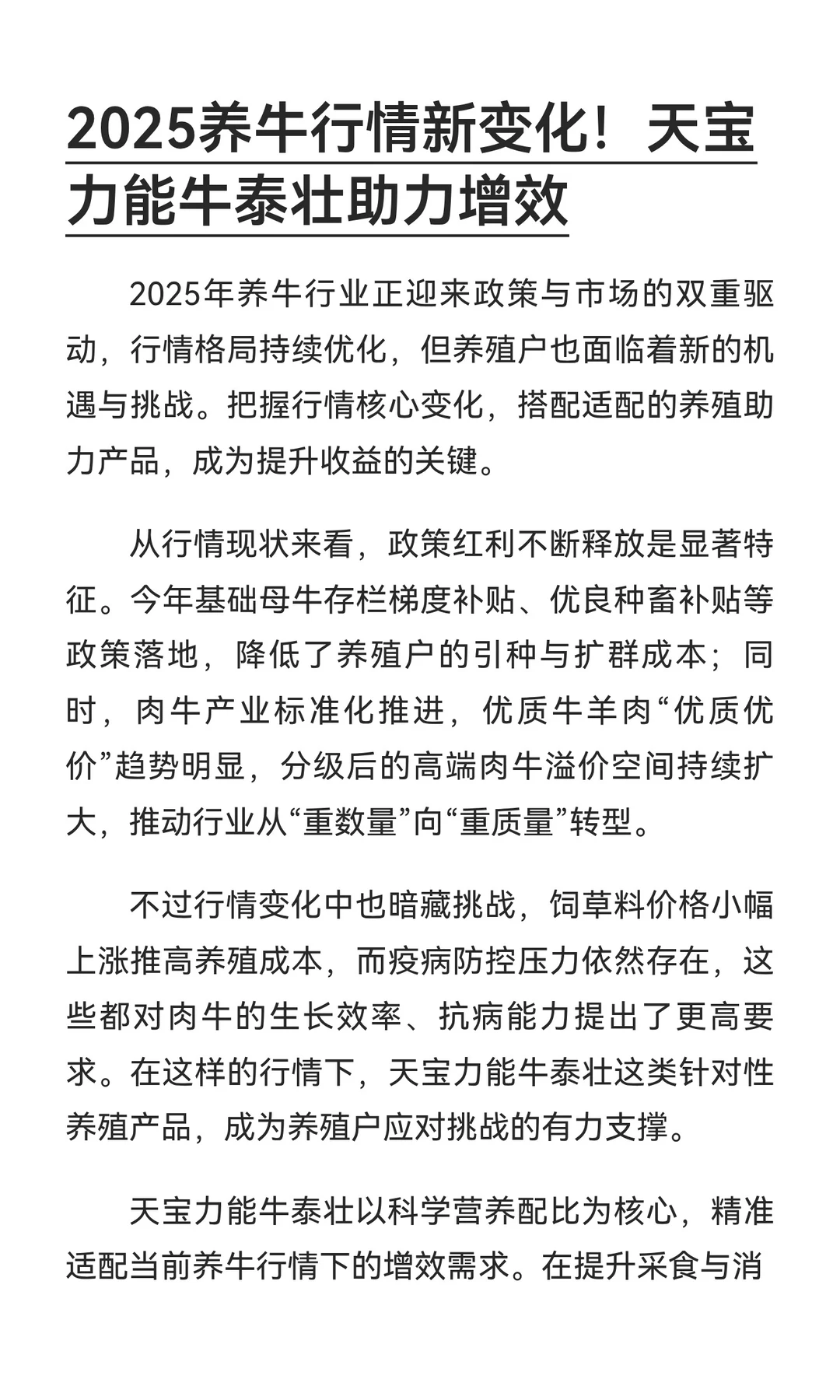 2025养牛行情新变化！天宝力能牛泰壮助力增效

2025年养牛行业正迎来政策与市场的双重驱动，行情格局持续优化，但养殖户也面临着新的机遇与挑战。把握行情核心变化，搭配适配的养殖助力产品，成为提升收益的关键。

从行情现状来看，政策红利不断释放是显著特征。今年基础母牛存栏梯度补贴、优良种畜补贴等政策落地，降低了养殖户的引种与扩群成本；同时，肉牛产业标准化推进，优质牛羊肉“优质优价”趋势明显，分级后的高端肉牛溢价空间持续扩大，推动行业从“重数量”向“重质量”转型。

不过行情变化中也暗藏挑战，饲草料价格小幅上涨推高养殖成本，而疫病防控压力依然存在，这些都对肉牛的生长效率、抗病能力提出了更高要求。在这样的行情下，天宝力能牛泰壮这类针对性养殖产品，成为养殖户应对挑战的有力支撑。

天宝力能牛泰壮以科学营养配比为核心，精准适配当前养牛行情下的增效需求。在提升采食与消